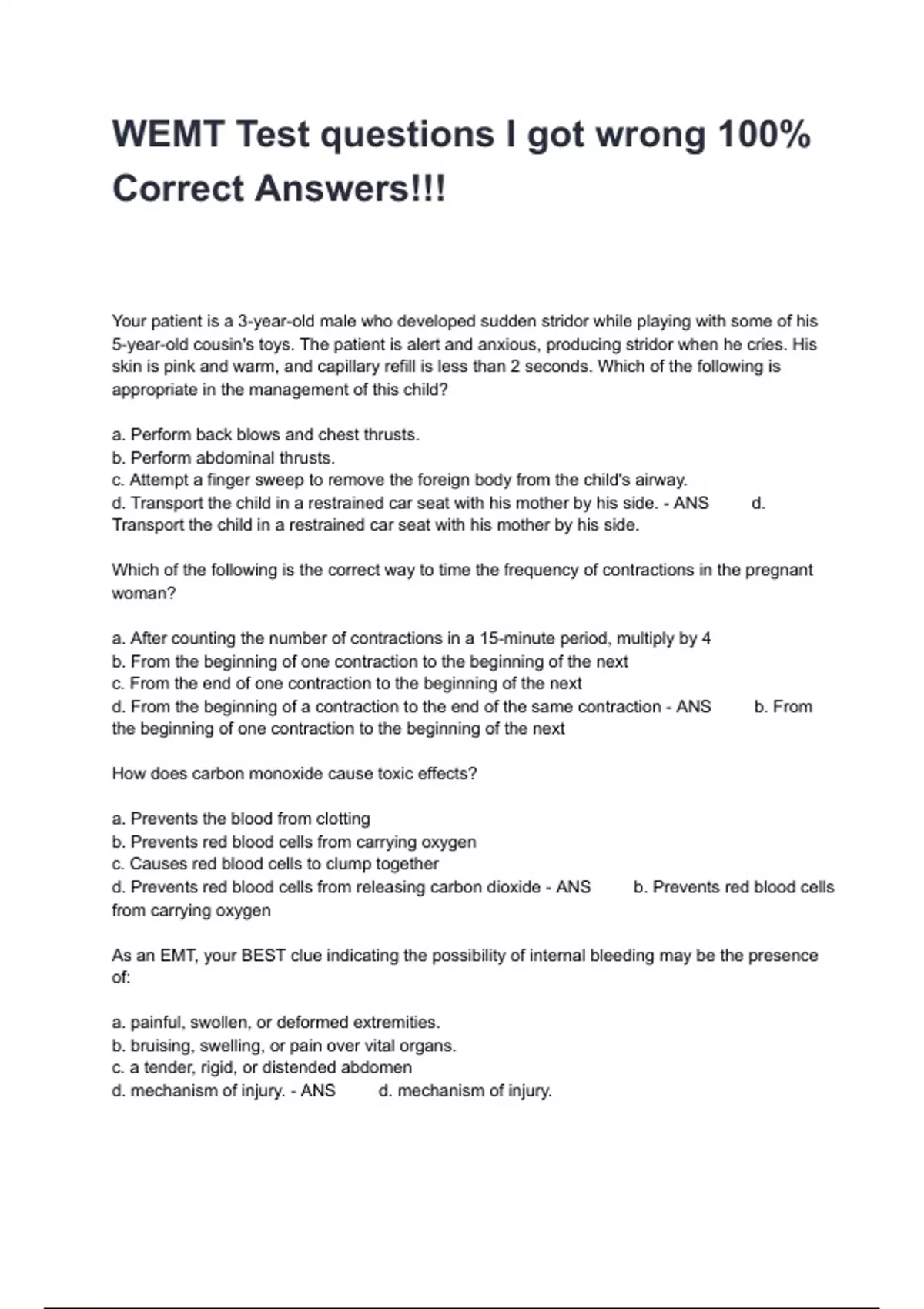 WEMT Test questions I got wrong 100% Correct Answers!!!

Your patient is a 3-year-old male who developed sudden stridor while playing with some of his 5-year-old cousin's toys. The patient is alert and anxious, producing stridor when he cries. His skin is pink and warm, and capillary refill is less than 2 seconds. Which of the following is appropriate in the management of this child?

a. Perform back blows and chest thrusts.
b. Perform abdominal thrusts.
c. Attempt a finger sweep to remove the foreign body from the child's airway.
d. Transport the child in a restrained car seat with his mother by his side. - ANS d. Transport the child in a restrained car seat with his mother by his side.

Which of the following is the correct way to time the frequency of contractions in the pregnant woman?

a. After counting the number of contractions in a 15-minute period, multiply by 4
b. From the beginning of one contraction to the beginning of the next
c. From the end of one contraction to the beginning of the next
d. From the beginning of a contraction to the end of the same contraction - ANS b. From the beginning of one contraction to the beginning of the next

How does carbon monoxide cause toxic effects?

a. Prevents the blood from clotting
b. Prevents red blood cells from carrying oxygen
c. Causes red blood cells to clump together
d. Prevents red blood cells from releasing carbon dioxide - ANS b. Prevents red blood cells from carrying oxygen

As an EMT, your BEST clue indicating the possibility of internal bleeding may be the presence of:

a. painful, swollen, or deformed extremities.
b. bruising, swelling, or pain over vital organs.
c. a tender, rigid, or distended abdomen
d. mechanism of injury. - ANS d. mechanism of injury.